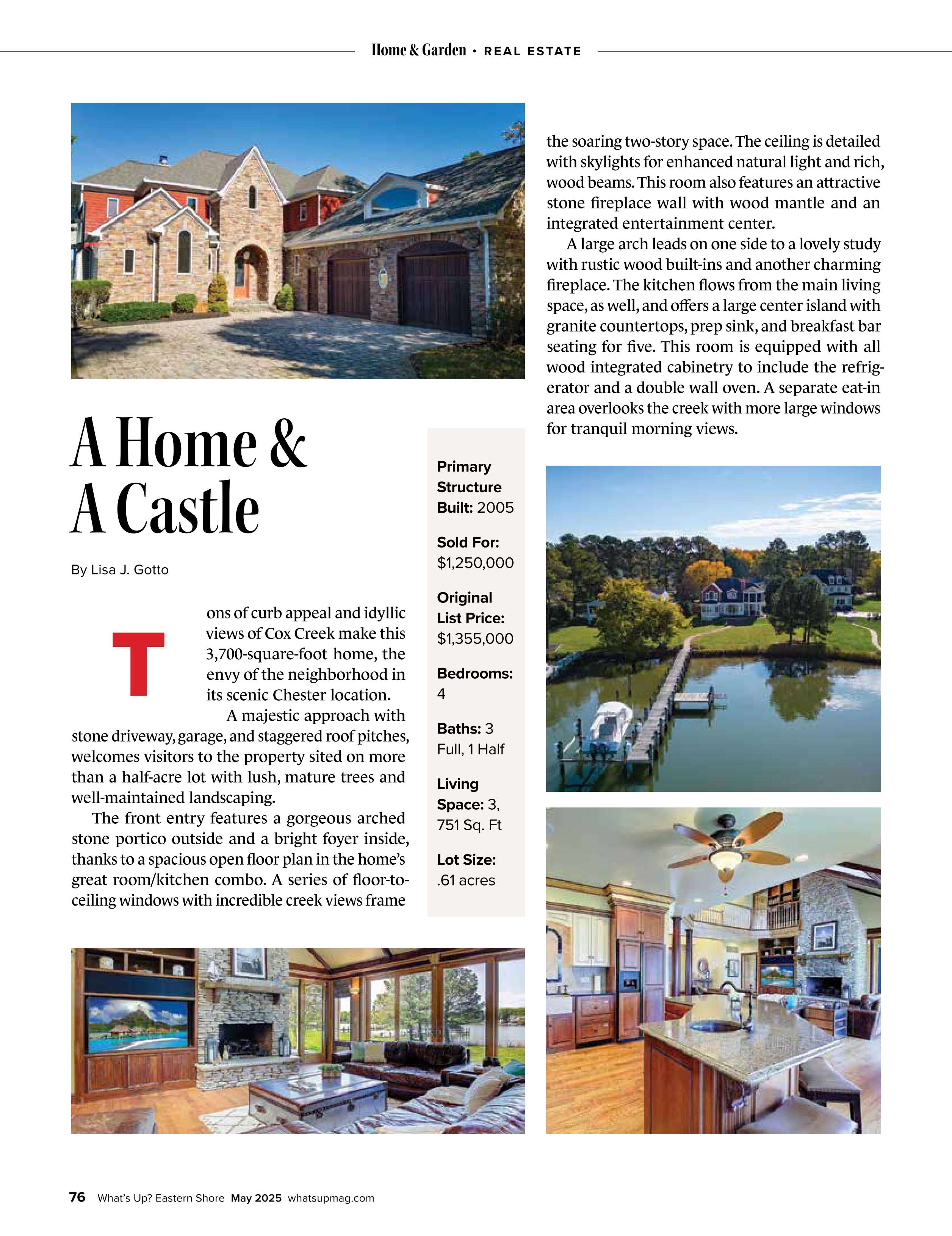 Home & Garden • REAL ESTATE

A Home & A Castle

By Lisa J. Gotto

Tons of curb appeal and idyllic views of Cox Creek make this 3,700-square-foot home, the envy of the neighborhood in its scenic Chester location.

A majestic approach with stone driveway, garage, and staggered roof pitches, welcomes visitors to the property sited on more than a half-acre lot with lush, mature trees and well-maintained landscaping.

The front entry features a gorgeous arched stone portico outside and a bright foyer inside, thanks to a spacious open floor plan in the home's great room/kitchen combo. A series of floor-to-ceiling windows with incredible creek views frame

Primary Structure Built: 2005

Sold For: $1,250,000

Original List Price: $1,355,000

Bedrooms: 4

Baths: 3 Full, 1 Half

Living Space: 3, 751 Sq. Ft

Lot Size: .61 acres

the soaring two-story space. The ceiling is detailed with skylights for enhanced natural light and rich, wood beams. This room also features an attractive stone fireplace wall with wood mantle and an integrated entertainment center.

A large arch leads on one side to a lovely study with rustic wood built-ins and another charming fireplace. The kitchen flows from the main living space, as well, and offers a large center island with granite countertops, prep sink, and breakfast bar seating for five. This room is equipped with all wood integrated cabinetry to include the refrigerator and a double wall oven. A separate eat-in area overlooks the creek with more large windows for tranquil morning views.

76 What's Up? Eastern Shore May 2025 whatsupmag.com